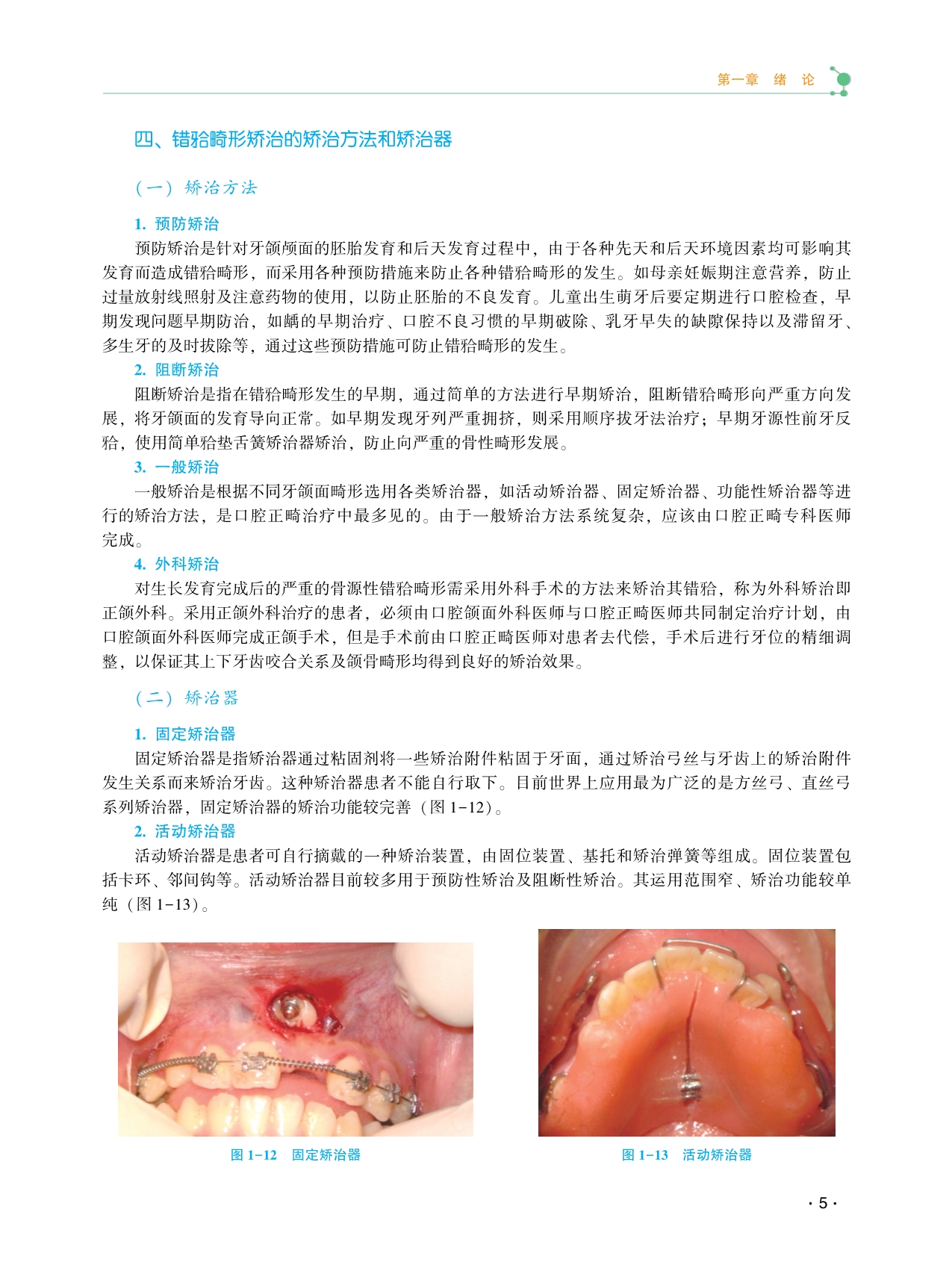 第一章 绪 论

四、错𬌗畸形矫治的矫治方法和矫治器

（一）矫治方法

1. 预防矫治

预防矫治是针对牙颌颅面的胚胎发育和后天发育过程中，由于各种先天和后天环境因素均可影响其发育而造成错𬌗畸形，而采用各种预防措施来防止各种错𬌗畸形的发生。如母亲妊娠期注意营养，防止过量放射线照射及注意药物的使用，以防止胚胎的不良发育。儿童出生萌牙后要定期进行口腔检查，早期发现问题早期防治，如龋的早期治疗、口腔不良习惯的早期破除、乳牙早失的缺隙保持以及滞留牙、多生牙的及时拔除等，通过这些预防措施可防止错𬌗畸形的发生。

2. 阻断矫治

阻断矫治是指在错𬌗畸形发生的早期，通过简单的方法进行早期矫治，阻断错𬌗畸形向严重方向发展，将牙颌面的发育导向正常。如早期发现牙列严重拥挤，则采用顺序拔牙法治疗；早期牙源性前牙反𬌗，使用简单𬌗垫舌簧矫治器矫治，防止向严重的骨性畸形发展。

3. 一般矫治

一般矫治是根据不同牙颌面畸形选用各类矫治器，如活动矫治器、固定矫治器、功能性矫治器等进行的矫治方法，是口腔正畸治疗中最多见的。由于一般矫治方法系统复杂，应该由口腔正畸专科医师完成。

4. 外科矫治

对生长发育完成后的严重的骨源性错𬌗畸形需采用外科手术的方法来矫治其错𬌗，称为外科矫治即正颌外科。采用正颌外科治疗的患者，必须由口腔颌面外科医师与口腔正畸医师共同制定治疗计划，由口腔颌面外科医师完成正颌手术，但是手术前由口腔正畸医师对患者去代偿，手术后进行牙位的精细调整，以保证其上下牙齿咬合关系及颌骨畸形均得到良好的矫治效果。

（二）矫治器

1. 固定矫治器

固定矫治器是指矫治器通过粘固剂将一些矫治附件粘固于牙面，通过矫治弓丝与牙齿上的矫治附件发生关系而来矫治牙齿。这种矫治器患者不能自行取下。目前世界上应用最为广泛的是方丝弓、直丝弓系列矫治器，固定矫治器的矫治功能较完善（图 1-12）。

2. 活动矫治器

活动矫治器是患者可自行摘戴的一种矫治装置，由固位装置、基托和矫治弹簧等组成。固位装置包括卡环、邻间钩等。活动矫治器目前较多用于预防性矫治及阻断性矫治。其运用范围窄、矫治功能较单纯（图 1-13）。

图 1-12 固定矫治器

图 1-13 活动矫治器

· 5 ·